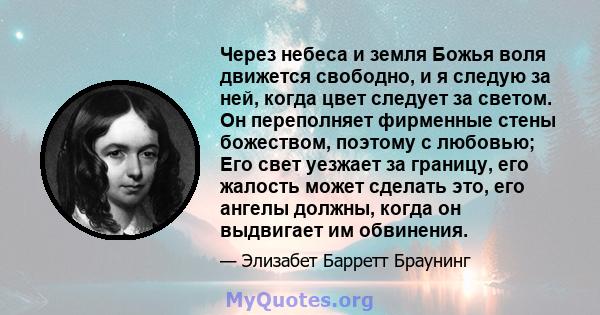 Через небеса и земля Божья воля движется свободно, и я следую за ней, когда цвет следует за светом. Он переполняет фирменные стены божеством, поэтому с любовью; Его свет уезжает за границу, его жалость может сделать это, его ангелы должны, когда он выдвигает им обвинения.

— Элизабет Барретт Браунинг

MyQuotes.org